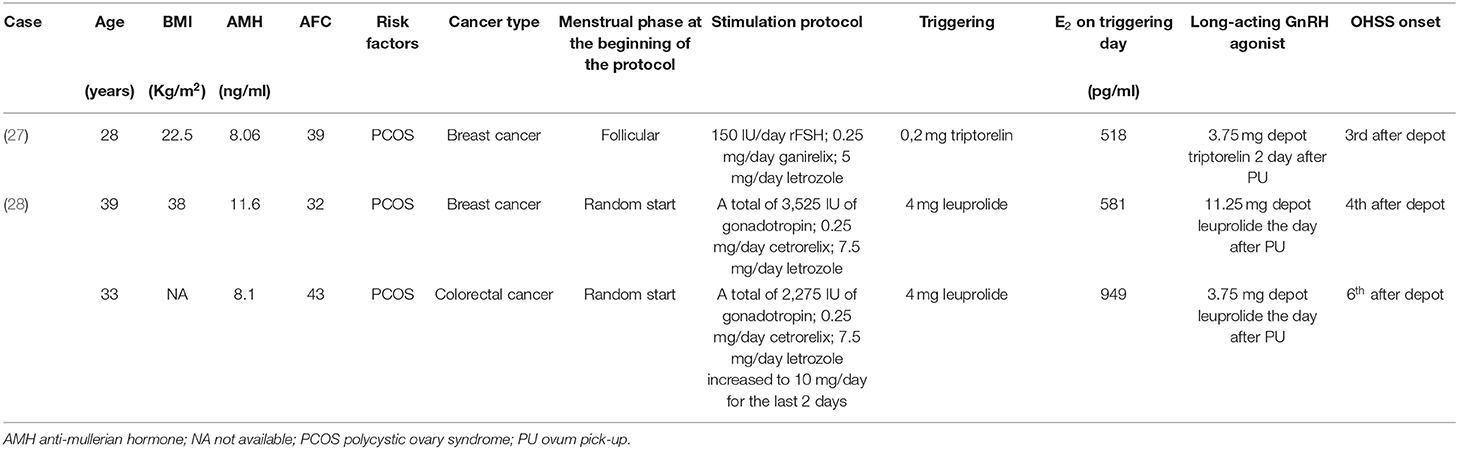 | Case | Age (years) | BMI (Kg/m$^2$) | AMH (ng/ml) | AFC | Risk factors | Cancer type | Menstrual phase at the beginning of the protocol | Stimulation protocol | Triggering | E$_2$ on triggering day (pg/ml) | Long-acting GnRH agonist | OHSS onset |
|---|---|---|---|---|---|---|---|---|---|---|---|---|
| (27) | 28 | 22.5 | 8.06 | 39 | PCOS | Breast cancer | Follicular | 150 IU/day rFSH; 0.25 mg/day ganirelix; 5 mg/day letrozole | 0,2 mg triptorelin | 518 | 3.75 mg depot triptorelin 2 day after PU | 3rd after depot |
| (28) | 39 | 38 | 11.6 | 32 | PCOS | Breast cancer | Random start | A total of 3,525 IU of gonadotropin; 0.25 mg/day cetrorelix; 7.5 mg/day letrozole | 4 mg leuprolide | 581 | 11.25 mg depot leuprolide the day after PU | 4th after depot |
| | 33 | NA | 8.1 | 43 | PCOS | Colorectal cancer | Random start | A total of 2,275 IU of gonadotropin; 0.25 mg/day cetrorelix; 7.5 mg/day letrozole increased to 10 mg/day for the last 2 days | 4 mg leuprolide | 949 | 3.75 mg depot leuprolide the day after PU | 6$^{th}$ after depot |

AMH anti-mullerian hormone; NA not available; PCOS polycystic ovary syndrome; PU ovum pick-up.